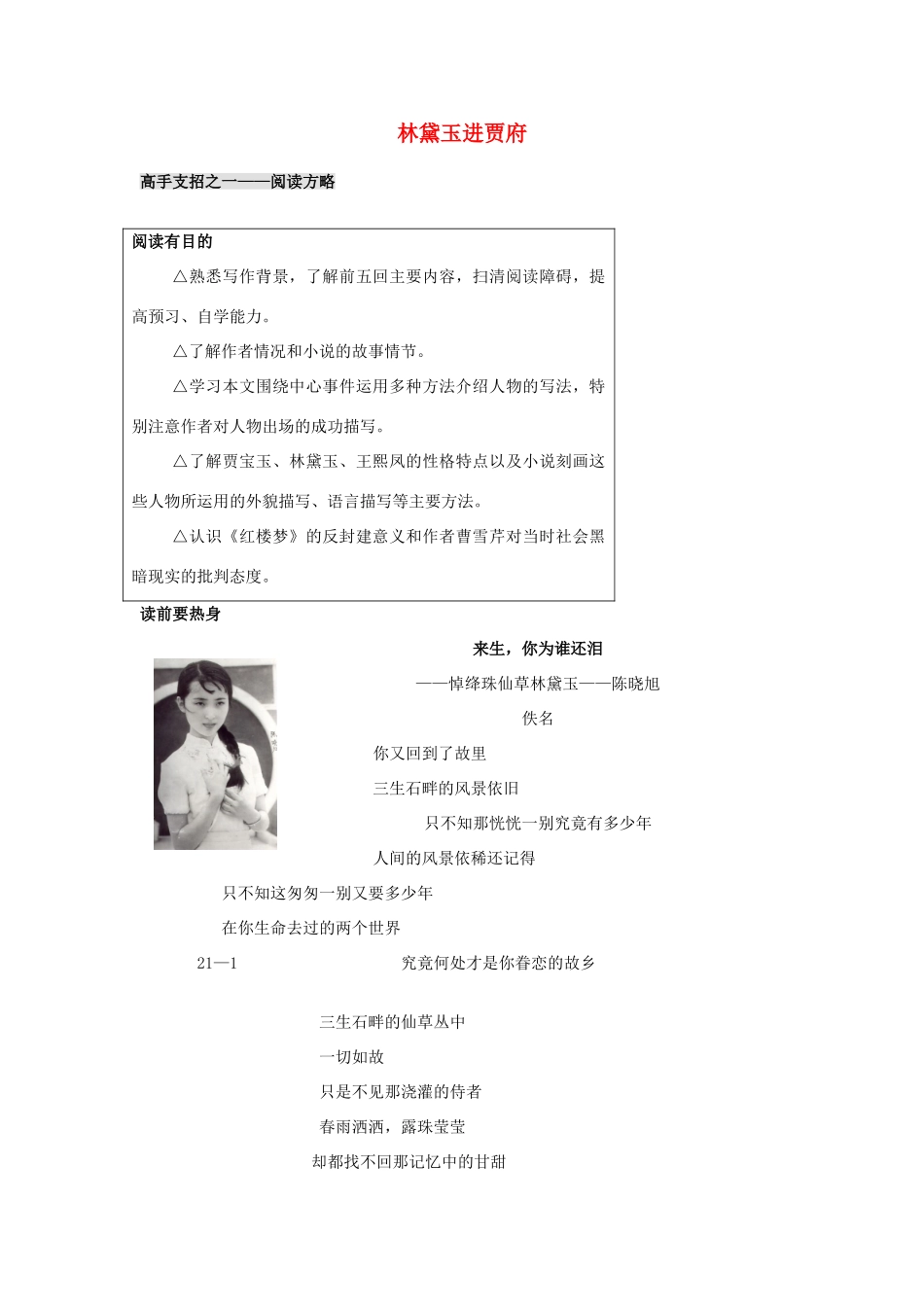 林黛玉进贾府

高手支招之一——阅读方略

阅读有目的

△熟悉写作背景，了解前五回主要内容，扫清阅读障碍，提高预习、自学能力。

△了解作者情况和小说的故事情节。

△学习本文围绕中心事件运用多种方法介绍人物的写法，特别注意作者对人物出场的成功描写。

△了解贾宝玉、林黛玉、王熙凤的性格特点以及小说刻画这些人物所运用的外貌描写、语言描写等主要方法。

△认识《红楼梦》的反封建意义和作者曹雪芹对当时社会黑暗现实的批判态度。

读前要热身

来生，你为谁还泪

——悼绛珠仙草林黛玉——陈晓旭

佚名

你又回到了故里

三生石畔的风景依旧

只不知那恍恍一别究竟有多少年

人间的风景依稀还记得

只不知这匆匆一别又要多少年

在你生命去过的两个世界

21—1

究竟何处才是你眷恋的故乡

三生石畔的仙草丛中

一切如故

只是不见那浇灌的侍者

春雨洒洒，露珠莹莹

却都找不回那记忆中的甘甜